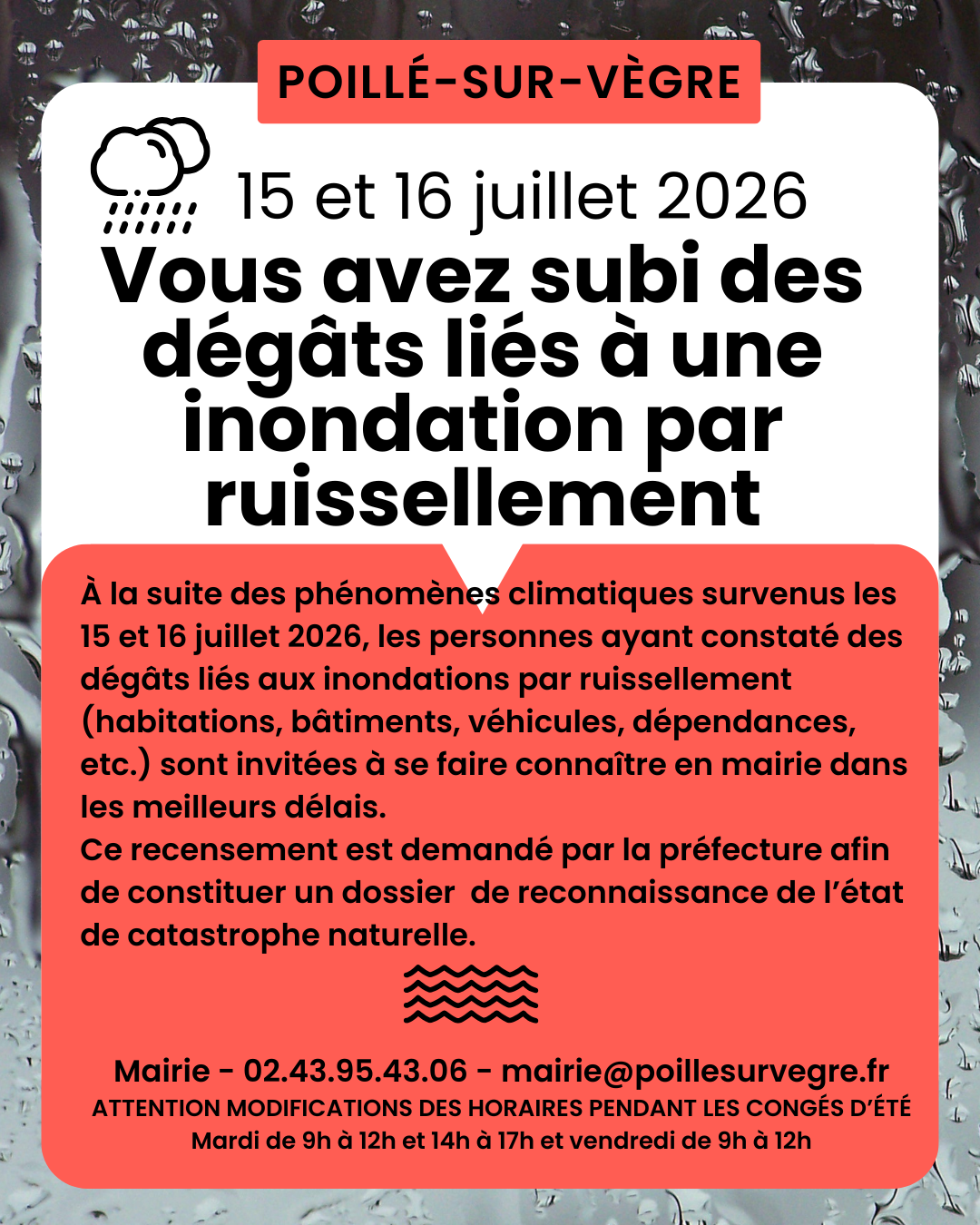 POILLÉ-SUR-VÈGRE

15 et 16 juillet 2026

Vous avez subi des dégâts liés à une inondation par ruissellement

À la suite des phénomènes climatiques survenus les 15 et 16 juillet 2026, les personnes ayant constaté des dégâts liés aux inondations par ruissellement (habitations, bâtiments, véhicules, dépendances, etc.) sont invitées à se faire connaître en mairie dans les meilleurs délais.
Ce recensement est demandé par la préfecture afin de constituer un dossier de reconnaissance de l'état de catastrophe naturelle.

Mairie - 02.43.95.43.06 - mairie@poillesurvegre.fr
ATTENTION MODIFICATIONS DES HORAIRES PENDANT LES CONGÉS D'ÉTÉ
Mardi de 9h à 12h et 14h à 17h et vendredi de 9h à 12h